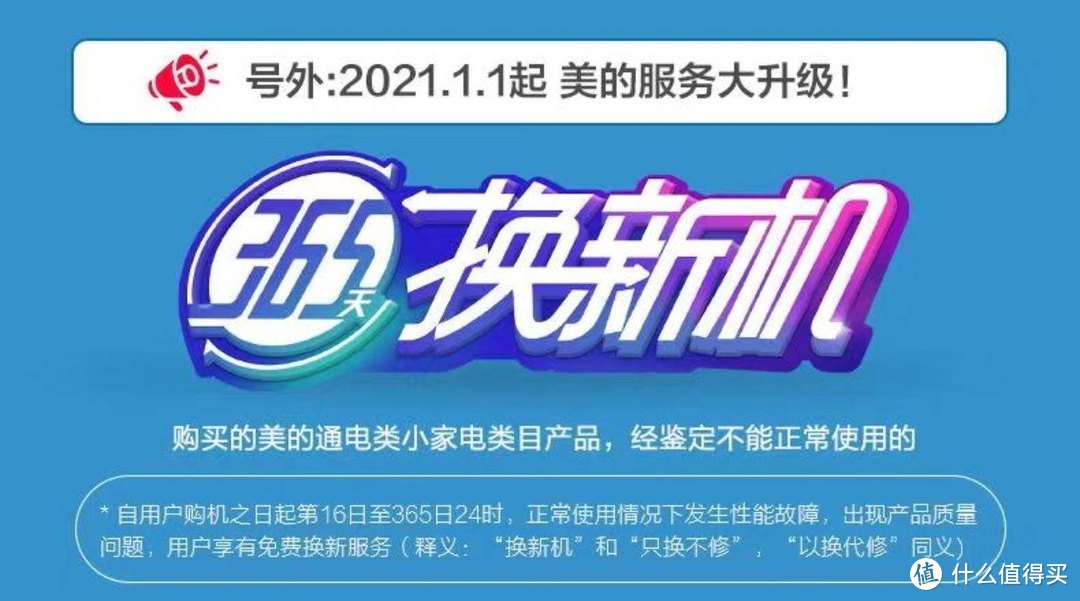 号外:2021.1.1起 美的服务大升级!

365天 换新机

购买的美的通电类小家电类目产品，经鉴定不能正常使用的

* 自用户购机之日起第16日至365日24时，正常使用情况下发生性能故障，出现产品质量问题，用户享有免费换新服务（释义：“换新机”和“只换不修”，“以换代修”同义）

值 什么值得买